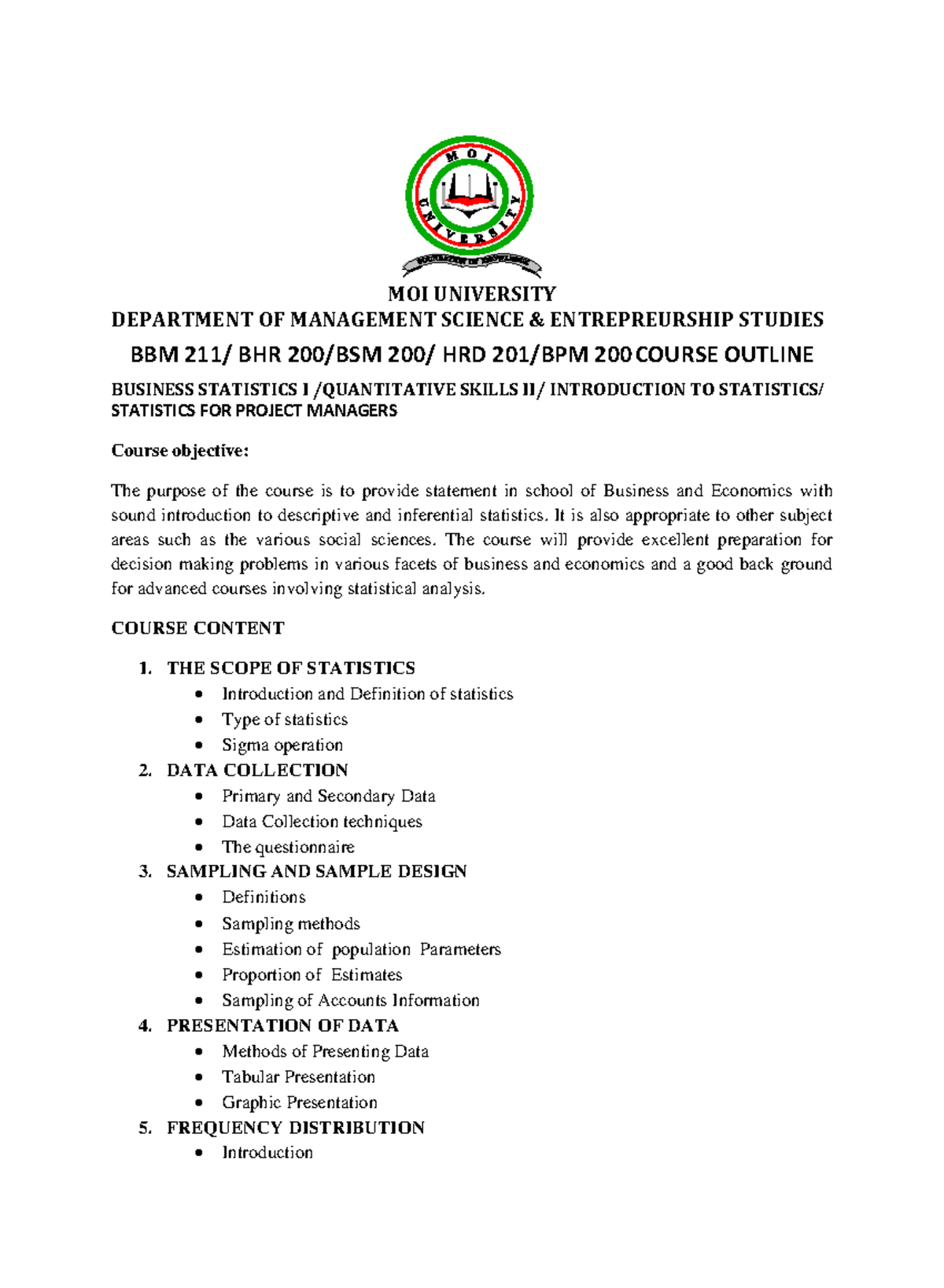 MOI UNIVERSITY

FOUNDATION OF KNOWLEDGE

MOI UNIVERSITY
DEPARTMENT OF MANAGEMENT SCIENCE & ENTREPREURSHIP STUDIES
BBM 211/ BHR 200/BSM 200/ HRD 201/BPM 200 COURSE OUTLINE

BUSINESS STATISTICS I /QUANTITATIVE SKILLS II/ INTRODUCTION TO STATISTICS/ STATISTICS FOR PROJECT MANAGERS

Course objective:

The purpose of the course is to provide statement in school of Business and Economics with sound introduction to descriptive and inferential statistics. It is also appropriate to other subject areas such as the various social sciences. The course will provide excellent preparation for decision making problems in various facets of business and economics and a good back ground for advanced courses involving statistical analysis.

COURSE CONTENT

1. THE SCOPE OF STATISTICS
• Introduction and Definition of statistics
• Type of statistics
• Sigma operation
2. DATA COLLECTION
• Primary and Secondary Data
• Data Collection techniques
• The questionnaire
3. SAMPLING AND SAMPLE DESIGN
• Definitions
• Sampling methods
• Estimation of population Parameters
• Proportion of Estimates
• Sampling of Accounts Information
4. PRESENTATION OF DATA
• Methods of Presenting Data
• Tabular Presentation
• Graphic Presentation
5. FREQUENCY DISTRIBUTION
• Introduction